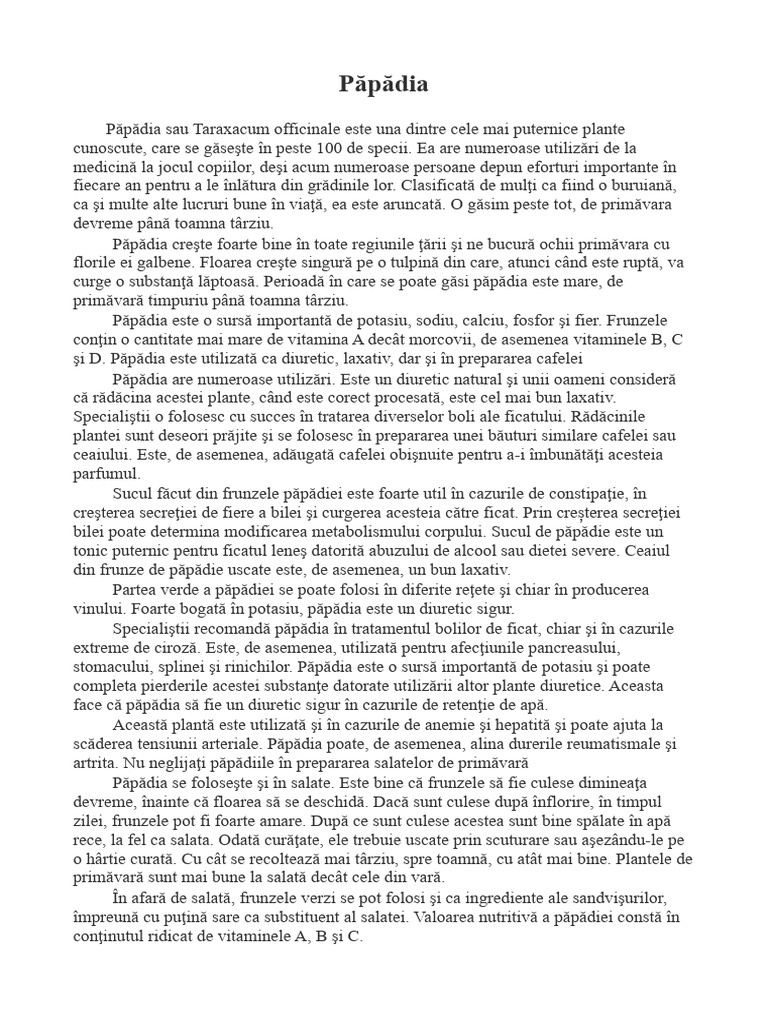 Păpădia

Păpădia sau Taraxacum officinale este una dintre cele mai puternice plante cunoscute, care se găseşte în peste 100 de specii. Ea are numeroase utilizări de la medicină la jocul copiilor, deşi acum numeroase persoane depun eforturi importante în fiecare an pentru a le înlătura din grădinile lor. Clasificată de mulţi ca fiind o buruiană, ca şi multe alte lucruri bune în viaţă, ea este aruncată. O găsim peste tot, de primăvara devreme până toamna târziu.

Păpădia creşte foarte bine în toate regiunile ţării şi ne bucură ochii primăvara cu florile ei galbene. Floarea creşte singură pe o tulpină din care, atunci când este ruptă, va curge o substanţă lăptoasă. Perioadă în care se poate găsi păpădia este mare, de primăvară timpuriu până toamna târziu.

Păpădia este o sursă importantă de potasiu, sodiu, calciu, fosfor şi fier. Frunzele conţin o cantitate mai mare de vitamina A decât morcovii, de asemenea vitaminele B, C şi D. Păpădia este utilizată ca diuretic, laxativ, dar şi în prepararea cafelei

Păpădia are numeroase utilizări. Este un diuretic natural şi unii oameni consideră că rădăcina acestei plante, când este corect procesată, este cel mai bun laxativ. Specialiştii o folosesc cu succes în tratarea diverselor boli ale ficatului. Rădăcinile plantei sunt deseori prăjite şi se folosesc în prepararea unei băuturi similare cafelei sau ceaiului. Este, de asemenea, adăugată cafelei obişnuite pentru a-i îmbunătăţi acesteia parfumul.

Sucul făcut din frunzele păpădiei este foarte util în cazurile de constipaţie, în creşterea secreţiei de fiere a bilei şi curgerea acesteia către ficat. Prin creşterea secreţiei bilei poate determina modificarea metabolismului corpului. Sucul de păpădie este un tonic puternic pentru ficatul leneş datorită abuzului de alcool sau dietei severe. Ceaiul din frunze de păpădie uscate este, de asemenea, un bun laxativ.

Partea verde a păpădiei se poate folosi în diferite reţete şi chiar în producerea vinului. Foarte bogată în potasiu, păpădia este un diuretic sigur.

Specialiştii recomandă păpădia în tratamentul bolilor de ficat, chiar şi în cazurile extreme de ciroză. Este, de asemenea, utilizată pentru afecţiunile pancreasului, stomacului, splinei şi rinichilor. Păpădia este o sursă importantă de potasiu şi poate completa pierderile acestei substanţe datorate utilizării altor plante diuretice. Aceasta face că păpădia să fie un diuretic sigur în cazurile de retenţie de apă.

Această plantă este utilizată şi în cazurile de anemie şi hepatită şi poate ajuta la scăderea tensiunii arteriale. Păpădia poate, de asemenea, alina durerile reumatismale şi artrita. Nu neglijaţi păpădiile în prepararea salatelor de primăvară

Păpădia se foloseşte şi în salate. Este bine că frunzele să fie culese dimineaţa devreme, înainte că floarea să se deschidă. Dacă sunt culese după înflorire, în timpul zilei, frunzele pot fi foarte amare. După ce sunt culese acestea sunt bine spălate în apă rece, la fel ca salata. Odată curăţate, ele trebuie uscate prin scuturare sau aşezându-le pe o hârtie curată. Cu cât se recoltează mai târziu, spre toamnă, cu atât mai bine. Plantele de primăvară sunt mai bune la salată decât cele din vară.

În afară de salată, frunzele verzi se pot folosi şi ca ingrediente ale sandvişurilor, împreună cu puţină sare ca substituent al salatei. Valoarea nutritivă a păpădiei constă în conţinutul ridicat de vitaminele A, B şi C.